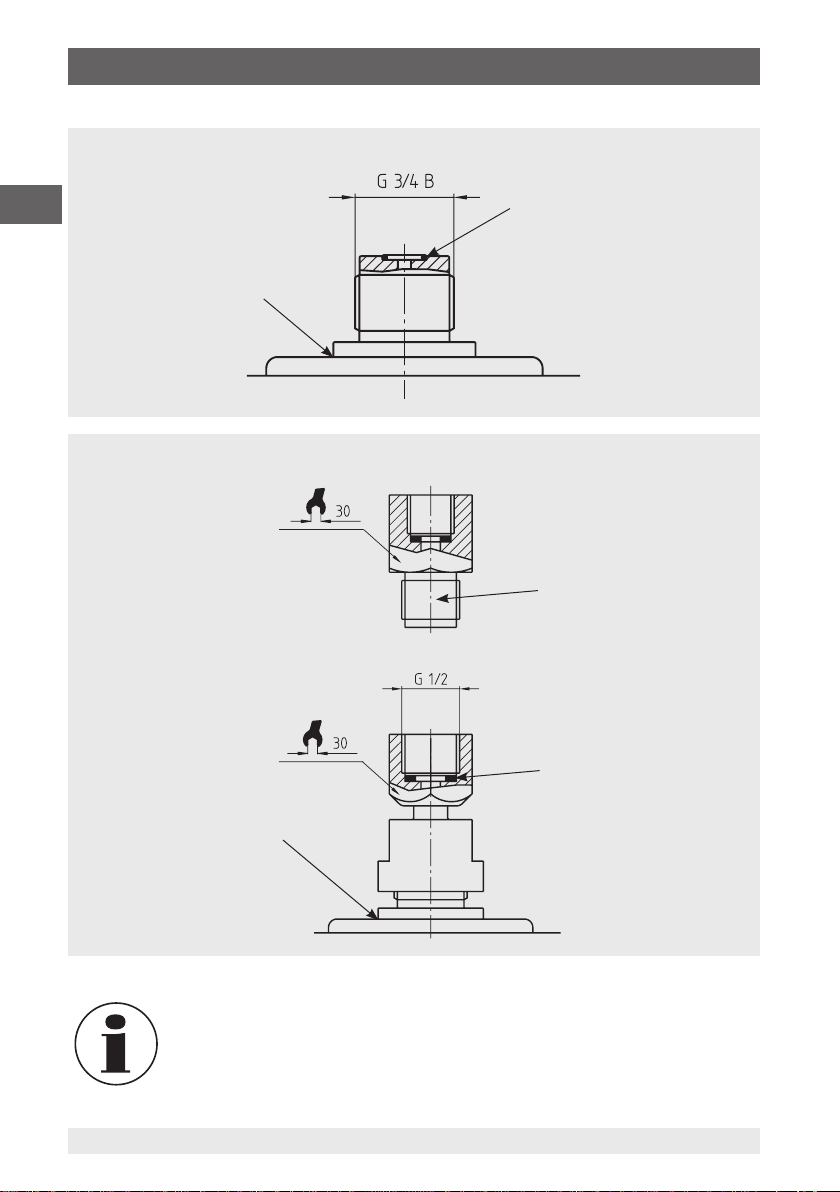 G 3/4 B

30

G 1/2

30